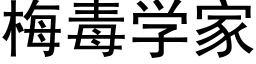 梅毒学家